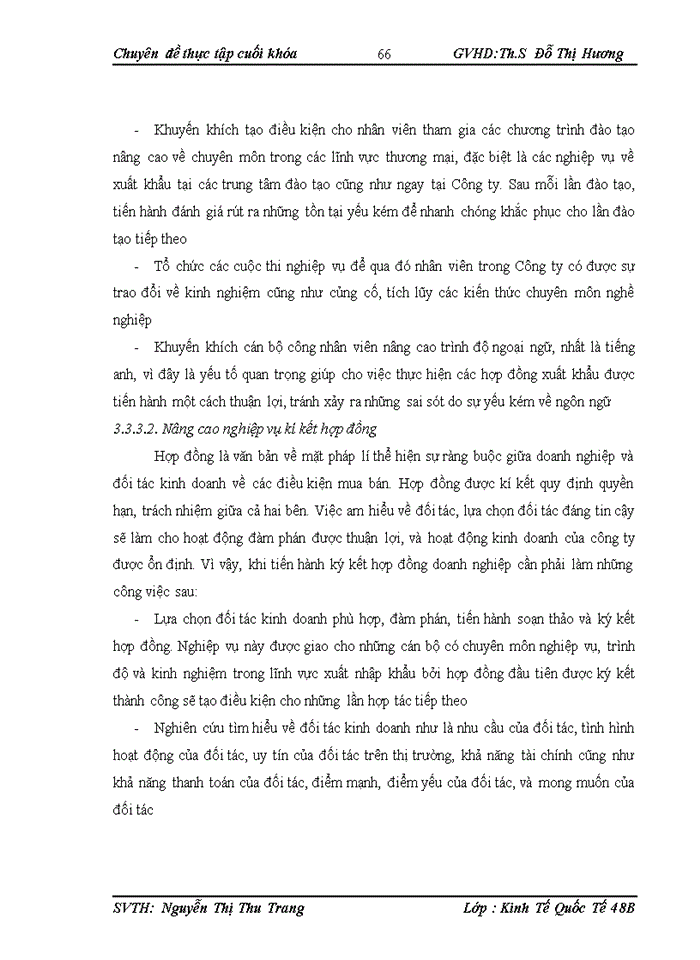 Chuyên đề thực tập cuối khóa 66 GVHD:Th.S Đỗ Thị Hương

- Khuyến khích tạo điều kiện cho nhân viên tham gia các chương trình đào tạo nâng cao về chuyên môn trong các lĩnh vực thương mại, đặc biệt là các nghiệp vụ về xuất khẩu tại các trung tâm đào tạo cũng như ngay tại Công ty. Sau mỗi lần đào tạo, tiến hành đánh giá rút ra những tồn tại yếu kém để nhanh chóng khắc phục cho lần đào tạo tiếp theo

- Tổ chức các cuộc thi nghiệp vụ để qua đó nhân viên trong Công ty có được sự trao đổi về kinh nghiệm cũng như củng cố, tích lũy các kiến thức chuyên môn nghề nghiệp

- Khuyến khích cán bộ công nhân viên nâng cao trình độ ngoại ngữ, nhất là tiếng anh, vì đây là yếu tố quan trọng giúp cho việc thực hiện các hợp đồng xuất khẩu được tiến hành một cách thuận lợi, tránh xảy ra những sai sót do sự yếu kém về ngôn ngữ

3.3.3.2. Nâng cao nghiệp vụ kí kết hợp đồng

Hợp đồng là văn bản về mặt pháp lí thể hiện sự ràng buộc giữa doanh nghiệp và đối tác kinh doanh về các điều kiện mua bán. Hợp đồng được kí kết quy định quyền hạn, trách nhiệm giữa cả hai bên. Việc am hiểu về đối tác, lựa chọn đối tác đáng tin cậy sẽ làm cho hoạt động đàm phán được thuận lợi, và hoạt động kinh doanh của công ty được ổn định. Vì vậy, khi tiến hành ký kết hợp đồng doanh nghiệp cần phải làm những công việc sau:

- Lựa chọn đối tác kinh doanh phù hợp, đàm phán, tiến hành soạn thảo và ký kết hợp đồng. Nghiệp vụ này được giao cho những cán bộ có chuyên môn nghiệp vụ, trình độ và kinh nghiệm trong lĩnh vực xuất nhập khẩu bởi hợp đồng đầu tiên được ký kết thành công sẽ tạo điều kiện cho những lần hợp tác tiếp theo

- Nghiên cứu tìm hiểu về đối tác kinh doanh như là nhu cầu của đối tác, tình hình hoạt động của đối tác, uy tín của đối tác trên thị trường, khả năng tài chính cũng như khả năng thanh toán của đối tác, điểm mạnh, điểm yếu của đối tác, và mong muốn của đối tác

SVTH: Nguyễn Thị Thu Trang Lớp : Kinh Tế Quốc Tế 48B